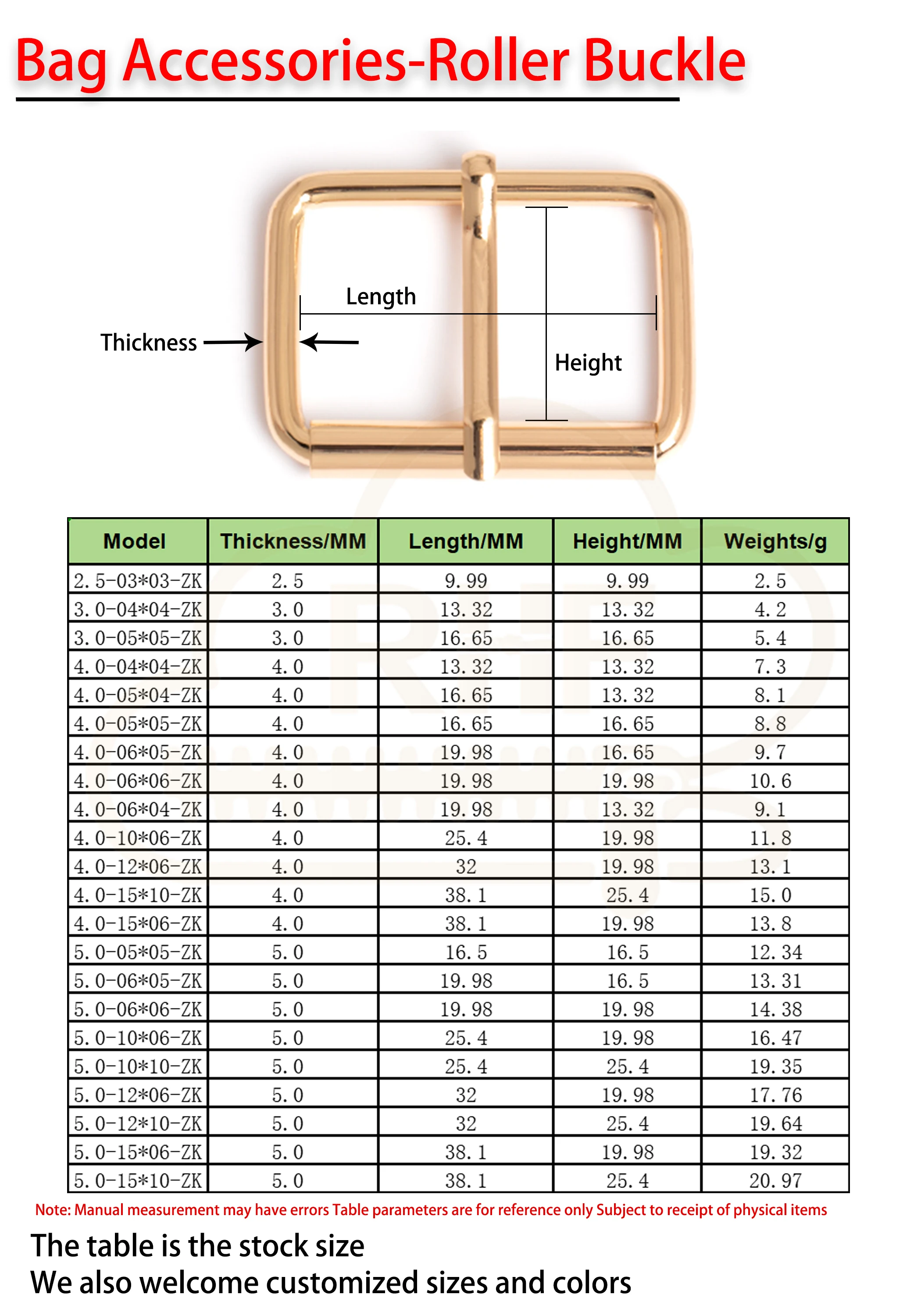 Bag Accessories-Roller Buckle

Length

Thickness

Height

| Model | Thickness/MM | Length/MM | Height/MM | Weights/g |
|---|---|---|---|---|
| 2.5-03*03-ZK | 2.5 | 9.99 | 9.99 | 2.5 |
| 3.0-04*04-ZK | 3.0 | 13.32 | 13.32 | 4.2 |
| 3.0-05*05-ZK | 3.0 | 16.65 | 16.65 | 5.4 |
| 4.0-04*04-ZK | 4.0 | 13.32 | 13.32 | 7.3 |
| 4.0-05*04-ZK | 4.0 | 16.65 | 13.32 | 8.1 |
| 4.0-05*05-ZK | 4.0 | 16.65 | 16.65 | 8.8 |
| 4.0-06*05-ZK | 4.0 | 19.98 | 16.65 | 9.7 |
| 4.0-06*06-ZK | 4.0 | 19.98 | 19.98 | 10.6 |
| 4.0-06*04-ZK | 4.0 | 19.98 | 13.32 | 9.1 |
| 4.0-10*06-ZK | 4.0 | 25.4 | 19.98 | 11.8 |
| 4.0-12*06-ZK | 4.0 | 32 | 19.98 | 13.1 |
| 4.0-15*10-ZK | 4.0 | 38.1 | 25.4 | 15.0 |
| 4.0-15*06-ZK | 4.0 | 38.1 | 19.98 | 13.8 |
| 5.0-05*05-ZK | 5.0 | 16.5 | 16.5 | 12.34 |
| 5.0-06*05-ZK | 5.0 | 19.98 | 16.5 | 13.31 |
| 5.0-06*06-ZK | 5.0 | 19.98 | 19.98 | 14.38 |
| 5.0-10*06-ZK | 5.0 | 25.4 | 19.98 | 16.47 |
| 5.0-10*10-ZK | 5.0 | 25.4 | 25.4 | 19.35 |
| 5.0-12*06-ZK | 5.0 | 32 | 19.98 | 17.76 |
| 5.0-12*10-ZK | 5.0 | 32 | 25.4 | 19.64 |
| 5.0-15*06-ZK | 5.0 | 38.1 | 19.98 | 19.32 |
| 5.0-15*10-ZK | 5.0 | 38.1 | 25.4 | 20.97 |

Note: Manual measurement may have errors Table parameters are for reference only Subject to receipt of physical items

The table is the stock size
We also welcome customized sizes and colors